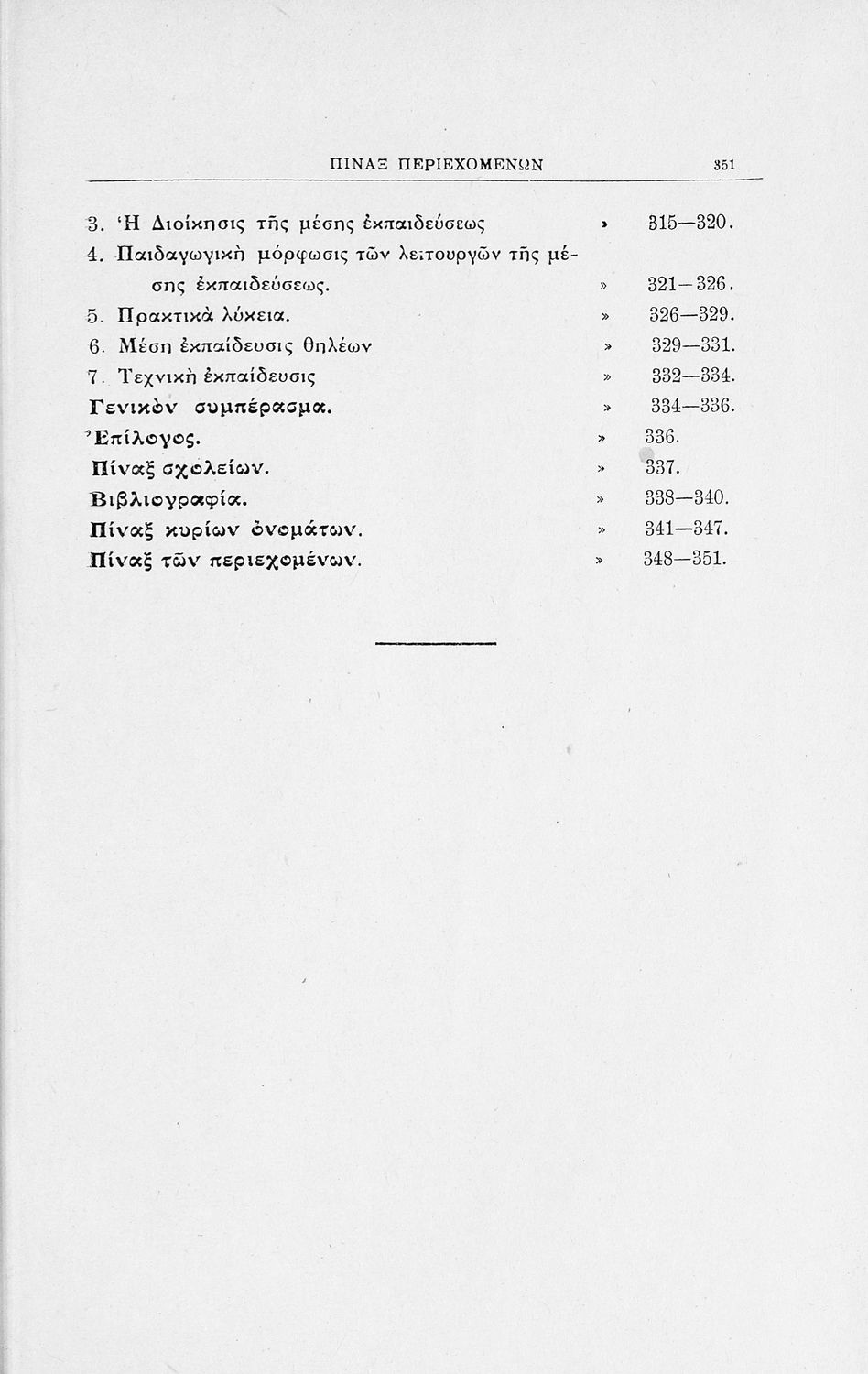 ΠΙΝΑΞ ΠΕΡΙΕΧΟΜΕΝΩΝ 351

3. Ἡ Διοίκησις τῆς μέσης ἐκπαιδεύσεως » 315—320.
4. Παιδαγωγικὴ μόρφωσις τῶν λειτουργῶν τῆς μέσης ἐκπαιδεύσεως. » 321—326.
5. Πρακτικὰ λύκεια. » 326—329.
6. Μέση ἐκπαίδευσις θηλέων » 329—331.
7. Τεχνικὴ ἐκπαίδευσις » 332—334.
Γενικὸν συμπέρασμα. » 334—336.
Ἐπίλογος. » 336.
Πίναξ σχολείων. » 337.
Βιβλιογραφία. » 338—340.
Πίναξ κυρίων ὀνομάτων. » 341—347.
Πίναξ τῶν περιεχομένων. » 348—351.